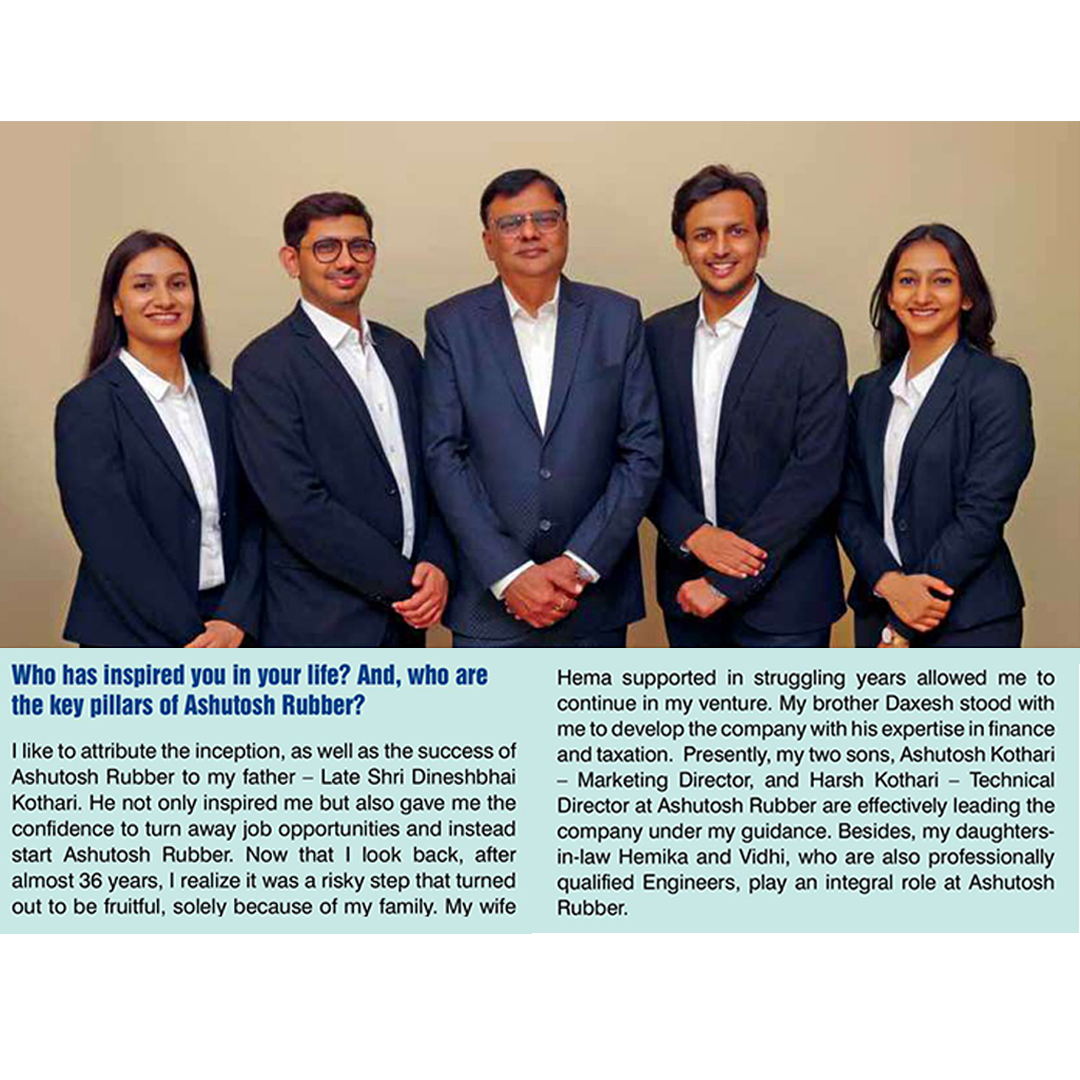 Who has inspired you in your life? And, who are the key pillars of Ashutosh Rubber?

I like to attribute the inception, as well as the success of Ashutosh Rubber to my father – Late Shri Dineshbhai Kothari. He not only inspired me but also gave me the confidence to turn away job opportunities and instead start Ashutosh Rubber. Now that I look back, after almost 36 years, I realize it was a risky step that turned out to be fruitful, solely because of my family. My wife Hema supported in struggling years allowed me to continue in my venture. My brother Daxesh stood with me to develop the company with his expertise in finance and taxation. Presently, my two sons, Ashutosh Kothari – Marketing Director, and Harsh Kothari – Technical Director at Ashutosh Rubber are effectively leading the company under my guidance. Besides, my daughters-in-law Hemika and Vidhi, who are also professionally qualified Engineers, play an integral role at Ashutosh Rubber.